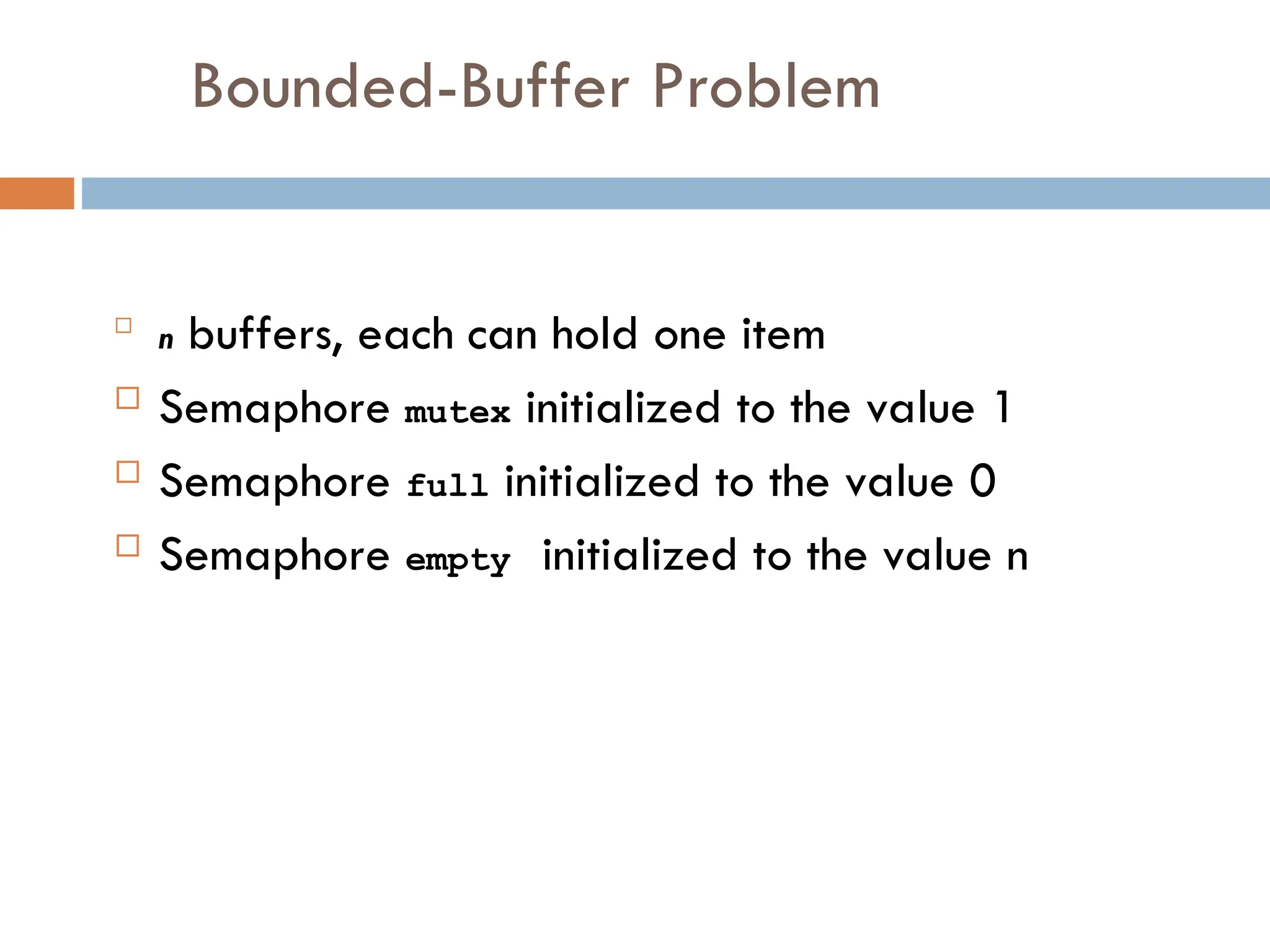 Bounded-Buffer Problem

n buffers, each can hold one item

Semaphore mutex initialized to the value 1

Semaphore full initialized to the value 0

Semaphore empty initialized to the value n